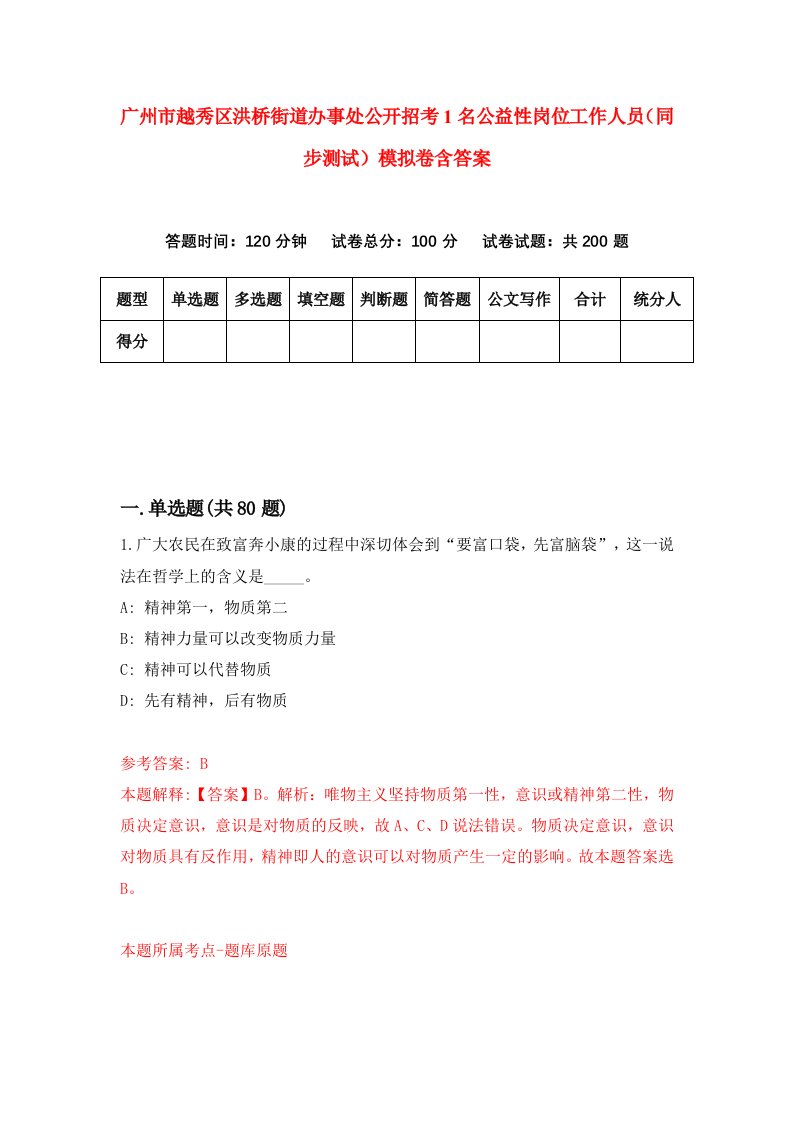 广州市越秀区洪桥街道办事处公开招考1名公益性岗位工作人员（同步测试）模拟卷含答案

答题时间：120分钟　试卷总分：100分　试卷试题：共200题

| 题型 | 单选题 | 多选题 | 填空题 | 判断题 | 简答题 | 公文写作 | 合计 | 统分人 |
|---|---|---|---|---|---|---|---|---|
| 得分 | | | | | | | | |

一.单选题(共80题)

1.广大农民在致富奔小康的过程中深切体会到“要富口袋，先富脑袋”，这一说法在哲学上的含义是_____。
A: 精神第一，物质第二
B: 精神力量可以改变物质力量
C: 精神可以代替物质
D: 先有精神，后有物质

参考答案: B
本题解释:【答案】B。解析：唯物主义坚持物质第一性，意识或精神第二性，物质决定意识，意识是对物质的反映，故A、C、D说法错误。物质决定意识，意识对物质具有反作用，精神即人的意识可以对物质产生一定的影响。故本题答案选B。

本题所属考点-题库原题